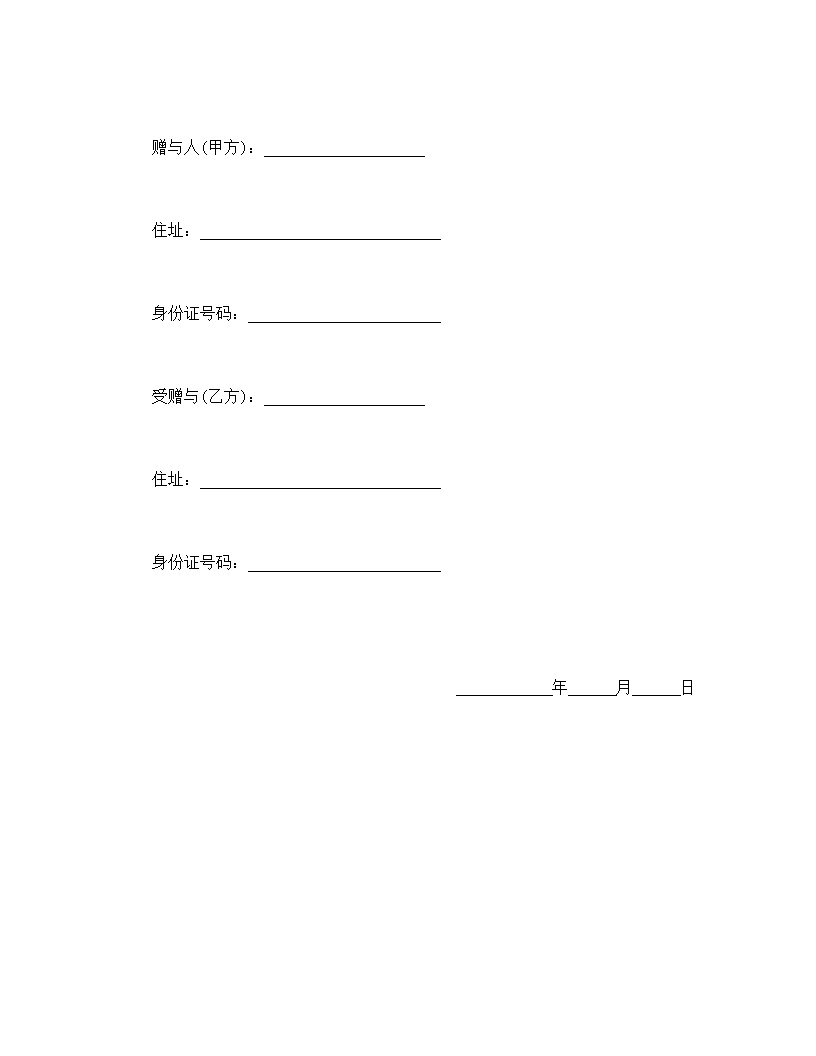 赠与人(甲方)：____________________

住址：______________________________

身份证号码：________________________

受赠与(乙方)：____________________

住址：______________________________

身份证号码：________________________

____________年______月______日